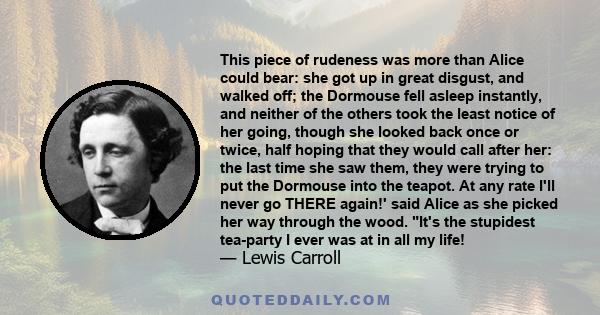 This piece of rudeness was more than Alice could bear: she got up in great disgust, and walked off; the Dormouse fell asleep instantly, and neither of the others took the least notice of her going, though she looked back once or twice, half hoping that they would call after her: the last time she saw them, they were trying to put the Dormouse into the teapot. At any rate I'll never go THERE again!' said Alice as she picked her way through the wood. "It's the stupidest tea-party I ever was at in all my life!
— Lewis Carroll

QUOTEDDAILY.COM